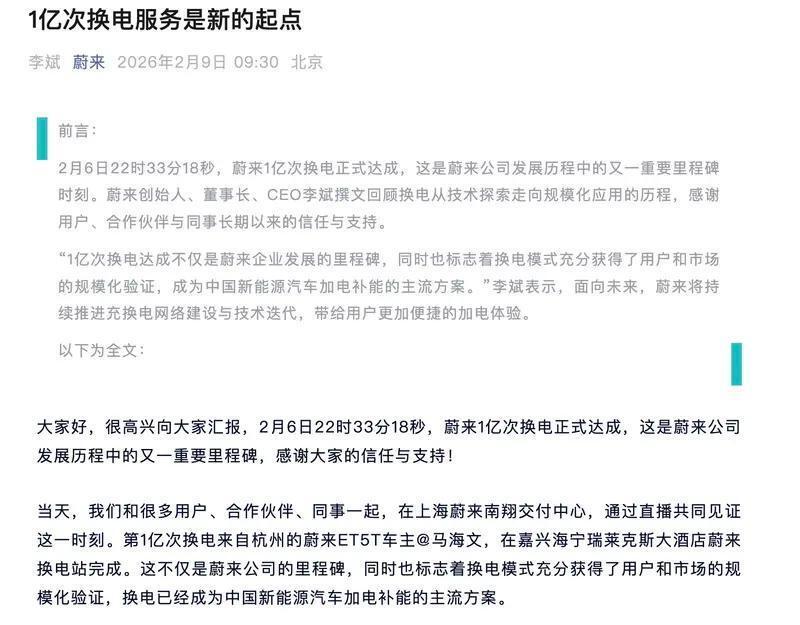 1亿次换电服务是新的起点

李斌 蔚来 2026年2月9日 09:30 北京

前言：

2月6日22时33分18秒，蔚来1亿次换电正式达成，这是蔚来公司发展历程中的又一重要里程碑时刻。蔚来创始人、董事长、CEO李斌撰文回顾换电从技术探索走向规模化应用的历程，感谢用户、合作伙伴与同事长期以来的信任与支持。

“1亿次换电达成不仅是蔚来企业发展的里程碑，同时也标志着换电模式充分获得了用户和市场的规模化验证，成为中国新能源汽车加电补能的主流方案。”李斌表示，面向未来，蔚来将持续推进充换电网络建设与技术迭代，带给用户更加便捷的加电体验。

以下为全文：

大家好，很高兴向大家汇报，2月6日22时33分18秒，蔚来1亿次换电正式达成，这是蔚来公司发展历程中的又一重要里程碑，感谢大家的信任与支持！

当天，我们和很多用户、合作伙伴、同事一起，在上海蔚来南翔交付中心，通过直播共同见证这一时刻。第1亿次换电来自杭州的蔚来ET5T车主@马海文，在嘉兴海宁瑞莱克斯大酒店蔚来换电站完成。这不仅是蔚来公司的里程碑，同时也标志着换电模式充分获得了用户和市场的规模化验证，换电已经成为中国新能源汽车加电补能的主流方案。